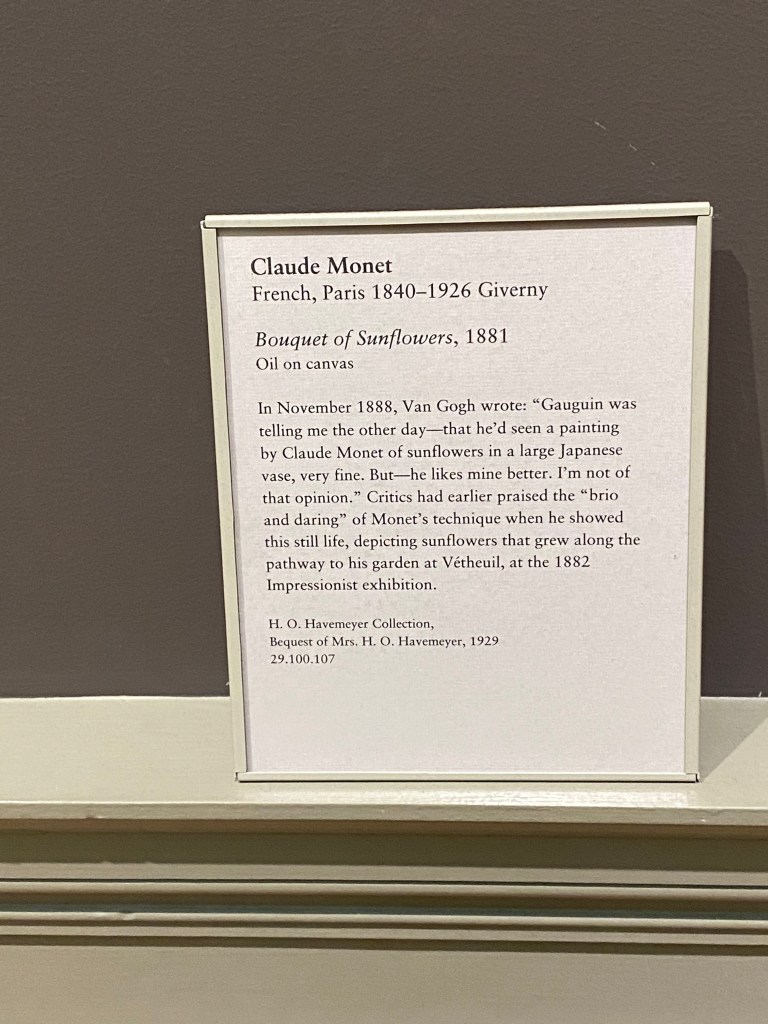 Claude Monet
French, Paris 1840–1926 Giverny

Bouquet of Sunflowers, 1881
Oil on canvas

In November 1888, Van Gogh wrote: "Gauguin was telling me the other day—that he'd seen a painting by Claude Monet of sunflowers in a large Japanese vase, very fine. But—he likes mine better. I'm not of that opinion." Critics had earlier praised the "brio and daring" of Monet's technique when he showed this still life, depicting sunflowers that grew along the pathway to his garden at Vétheuil, at the 1882 Impressionist exhibition.

H. O. Havemeyer Collection,
Bequest of Mrs. H. O. Havemeyer, 1929
29.100.107